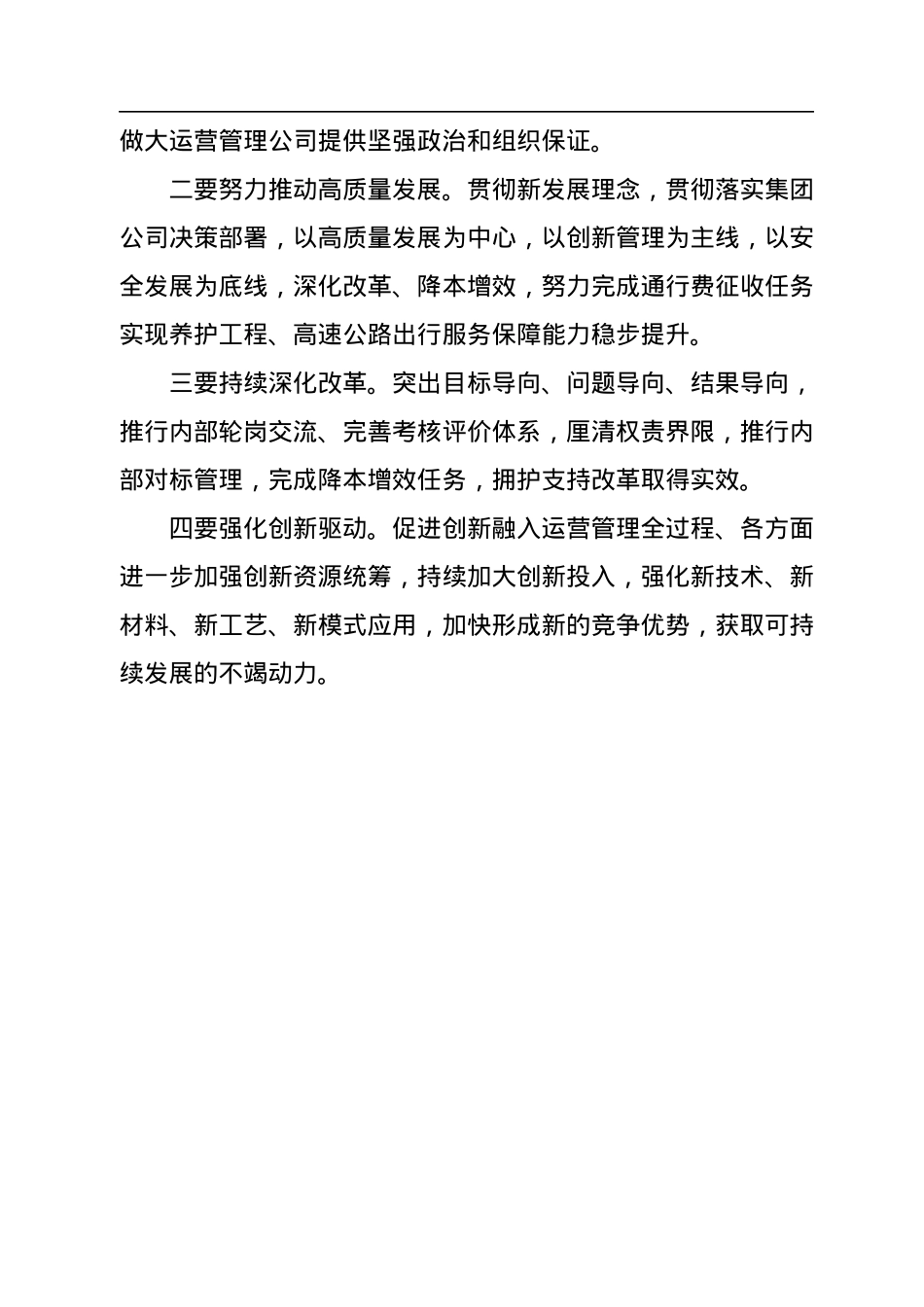 做大运营管理公司提供坚强政治和组织保证。

二要努力推动高质量发展。贯彻新发展理念，贯彻落实集团公司决策部署，以高质量发展为中心，以创新管理为主线，以安全发展为底线，深化改革、降本增效，努力完成通行费征收任务实现养护工程、高速公路出行服务保障能力稳步提升。

三要持续深化改革。突出目标导向、问题导向、结果导向，推行内部轮岗交流、完善考核评价体系，厘清权责界限，推行内部对标管理，完成降本增效任务，拥护支持改革取得实效。

四要强化创新驱动。促进创新融入运营管理全过程、各方面进一步加强创新资源统筹，持续加大创新投入，强化新技术、新材料、新工艺、新模式应用，加快形成新的竞争优势，获取可持续发展的不竭动力。